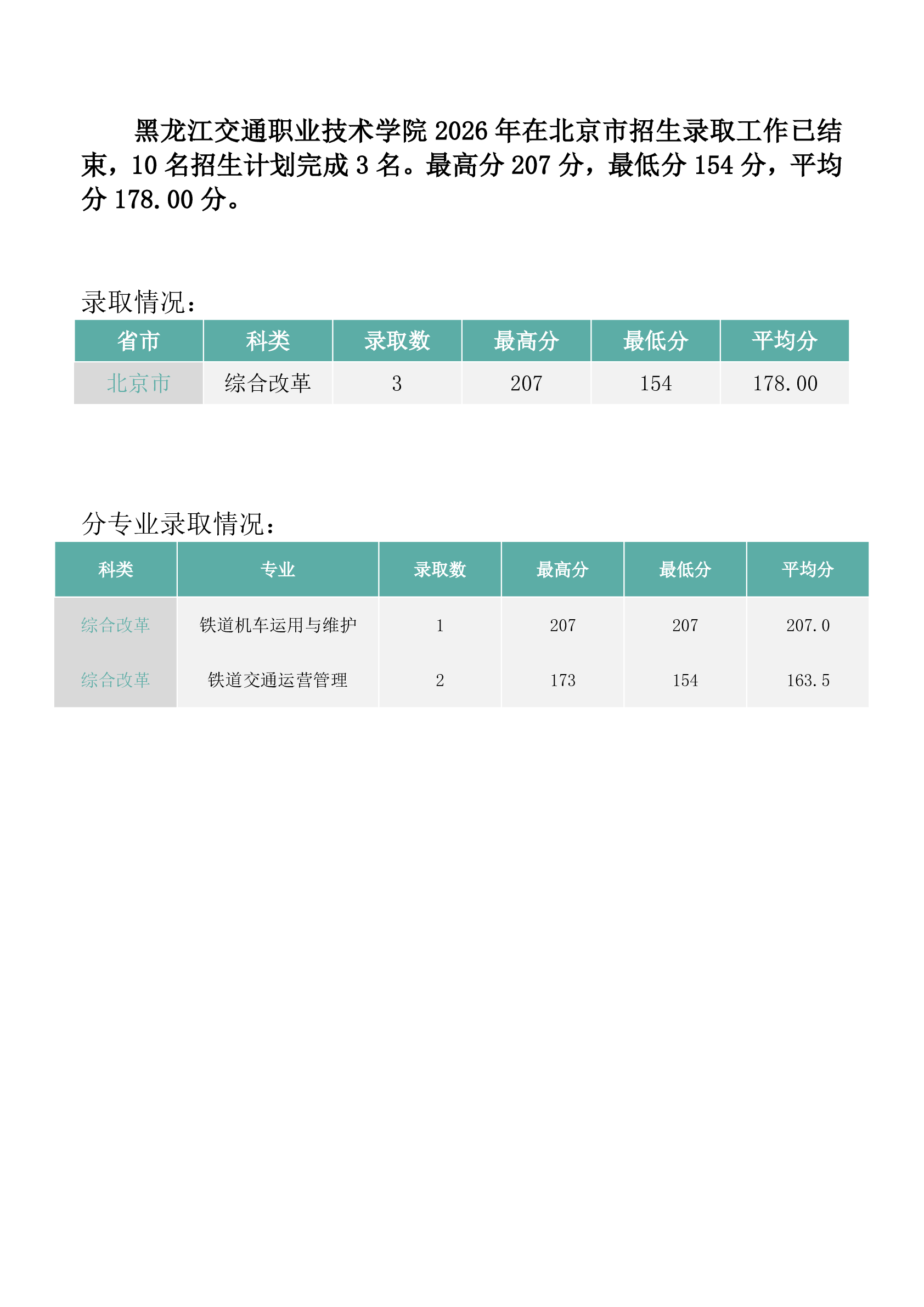 黑龙江交通职业技术学院 2026 年在北京市招生录取工作已结束，10 名招生计划完成 3 名。最高分 207 分，最低分 154 分，平均分 178.00 分。

录取情况：

| 省市 | 科类 | 录取数 | 最高分 | 最低分 | 平均分 |
|---|---|---|---|---|---|
| 北京市 | 综合改革 | 3 | 207 | 154 | 178.00 |

分专业录取情况：

| 科类 | 专业 | 录取数 | 最高分 | 最低分 | 平均分 |
|---|---|---|---|---|---|
| 综合改革 | 铁道机车运用与维护 | 1 | 207 | 207 | 207.0 |
| 综合改革 | 铁道交通运营管理 | 2 | 173 | 154 | 163.5 |